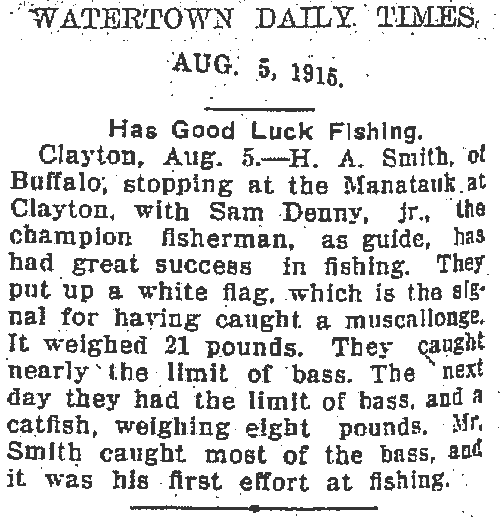 WATERTOWN DAILY TIMES

AUG. 5, 1915.

Has Good Luck Fishing.

Clayton, Aug. 5.—H. A. Smith, of Buffalo, stopping at the Manatauk at Clayton, with Sam Denny, jr., the champion fisherman, as guide, has had great success in fishing. They put up a white flag, which is the signal for having caught a muscallonge. It weighed 21 pounds. They caught nearly the limit of bass. The next day they had the limit of bass, and a catfish, weighing eight pounds. Mr. Smith caught most of the bass, and it was his first effort at fishing.